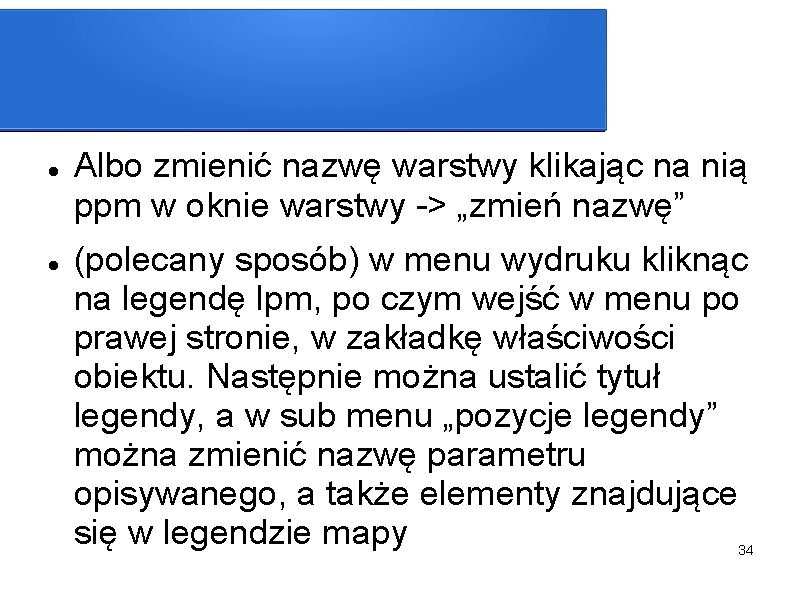 ● Albo zmienić nazwę warstwy klikając na nią ppm w oknie warstwy -> „zmień nazwę”

● (polecany sposób) w menu wydruku kliknąc na legendę lpm, po czym wejść w menu po prawej stronie, w zakładkę właściwości obiektu. Następnie można ustalić tytuł legendy, a w sub menu „pozycje legendy” można zmienić nazwę parametru opisywanego, a także elementy znajdujące się w legendzie mapy

34